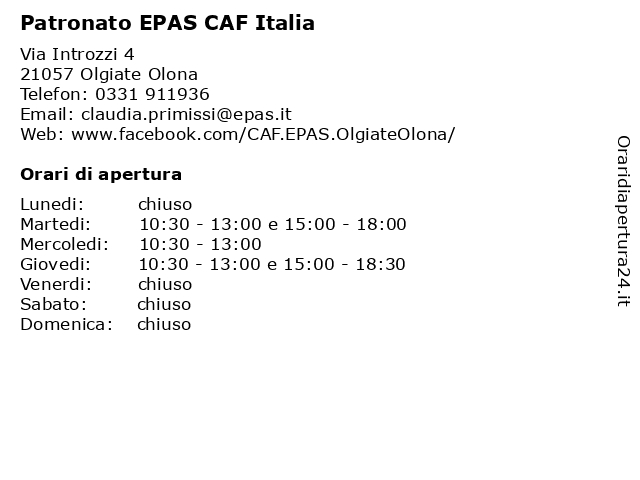 Patronato EPAS CAF Italia

Via Introzzi 4
21057 Olgiate Olona
Telefon: 0331 911936
Email: claudia.primissi@epas.it
Web: www.facebook.com/CAF.EPAS.OlgiateOlona/

Orari di apertura

| | |
|---|---|
| Lunedi: | chiuso |
| Martedi: | 10:30 - 13:00 e 15:00 - 18:00 |
| Mercoledi: | 10:30 - 13:00 |
| Giovedi: | 10:30 - 13:00 e 15:00 - 18:30 |
| Venerdi: | chiuso |
| Sabato: | chiuso |
| Domenica: | chiuso |

Oraridiapertura24.it